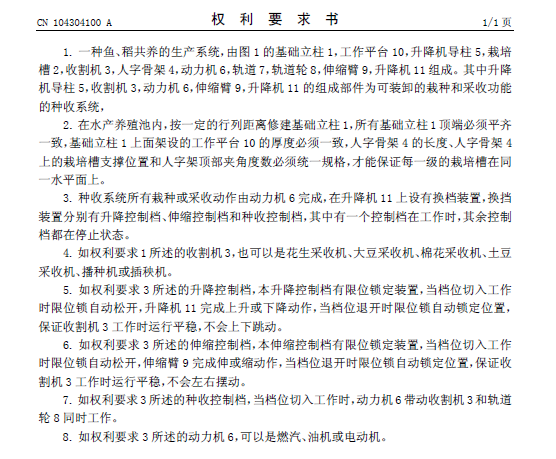 CN 104304100 A

权 利 要 求 书

1/1 页

1. 一种鱼、稻共养的生产系统，由图 1 的基础立柱 1，工作平台 10，升降机导柱 5，栽培槽 2，收割机 3，人字骨架 4，动力机 6，轨道 7，轨道轮 8，伸缩臂 9，升降机 11 组成。其中升降机导柱 5，收割机 3，动力机 6，伸缩臂 9，升降机 11 的组成部件为可装卸的栽种和采收功能的种收系统，

2. 在水产养殖池内，按一定的行列距离修建基础立柱 1，所有基础立柱 1 顶端必须平齐一致，基础立柱 1 上面架设的工作平台 10 的厚度必须一致，人字骨架 4 的长度、人字骨架 4 上的栽培槽支撑位置和人字架顶部夹角度数必须统一规格，才能保证每一级的栽培槽在同一水平面上。

3. 种收系统所有栽种或采收动作由动力机 6 完成，在升降机 11 上设有换档装置，换挡装置分别有升降控制档、伸缩控制档和种收控制档，其中有一个控制档在工作时，其余控制档都在停止状态。

4. 如权利要求 1 所述的收割机 3，也可以是花生采收机、大豆采收机、棉花采收机、土豆采收机、播种机或插秧机。

5. 如权利要求 3 所述的升降控制档，本升降控制档有限位锁定装置，当档位切入工作时限位锁自动松开，升降机 11 完成上升或下降动作，当档位退开时限位锁自动锁定位置，保证收割机 3 工作时运行平稳，不会上下跳动。

6. 如权利要求 3 所述的伸缩控制档，本伸缩控制档有限位锁定装置，当档位切入工作时限位锁自动松开，伸缩臂 9 完成伸或缩动作，当档位退开时限位锁自动锁定位置，保证收割机 3 工作时运行平稳，不会左右摆动。

7. 如权利要求 3 所述的种收控制档，当档位切入工作时，动力机 6 带动收割机 3 和轨道轮 8 同时工作。

8. 如权利要求 3 所述的动力机 6，可以是燃汽、油机或电动机。